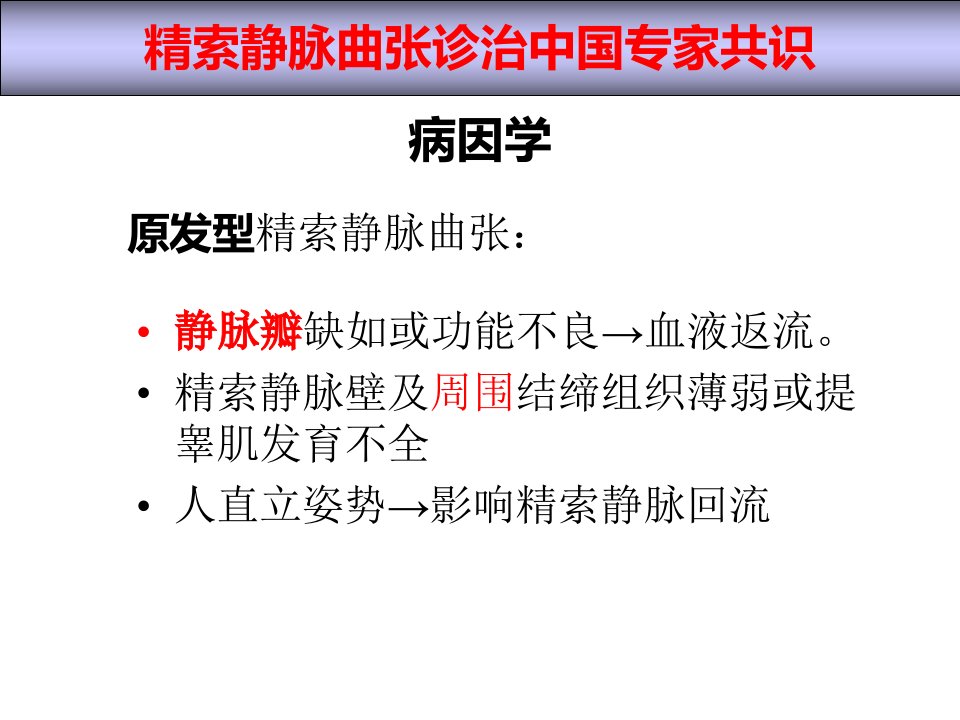 精索静脉曲张诊治中国专家共识

病因学

原发型精索静脉曲张：

• 静脉瓣缺如或功能不良→血液返流。
• 精索静脉壁及周围结缔组织薄弱或提睾肌发育不全
• 人直立姿势→影响精索静脉回流